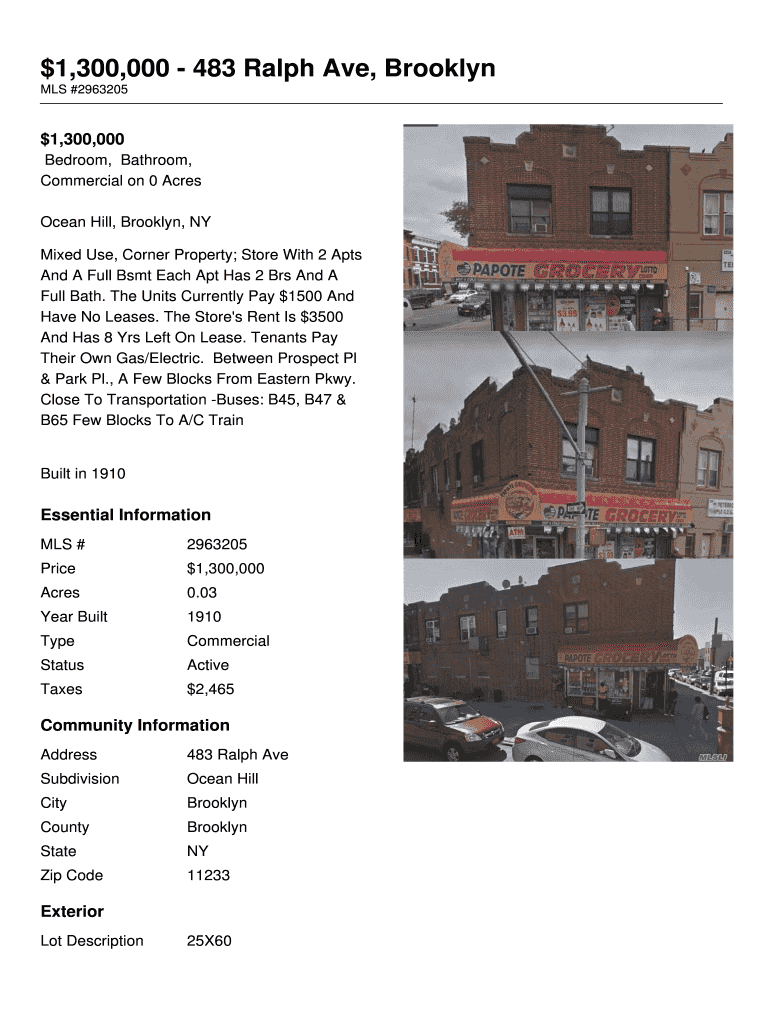 $1,300,000 - 483 Ralph Ave, Brooklyn
MLS #2963205

$1,300,000
Bedroom, Bathroom,
Commercial on 0 Acres

Ocean Hill, Brooklyn, NY

Mixed Use, Corner Property; Store With 2 Apts And A Full Bsmt Each Apt Has 2 Brs And A Full Bath. The Units Currently Pay $1500 And Have No Leases. The Store's Rent Is $3500 And Has 8 Yrs Left On Lease. Tenants Pay Their Own Gas/Electric. Between Prospect Pl & Park Pl., A Few Blocks From Eastern Pkwy. Close To Transportation -Buses: B45, B47 & B65 Few Blocks To A/C Train

Built in 1910

Essential Information

| MLS # | 2963205 |
|---|---|
| Price | $1,300,000 |
| Acres | 0.03 |
| Year Built | 1910 |
| Type | Commercial |
| Status | Active |
| Taxes | $2,465 |

Community Information

| Address | 483 Ralph Ave |
|---|---|
| Subdivision | Ocean Hill |
| City | Brooklyn |
| County | Brooklyn |
| State | NY |
| Zip Code | 11233 |

Exterior

| Lot Description | 25X60 |
|---|---|

PAPOTE GROCERY LOTTO
$3.99
PAPOTE GROCERY
ATM
PAPOTE GROCERY
MLSLI